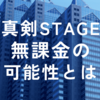 真剣STAGE
無課金の
可能性とは